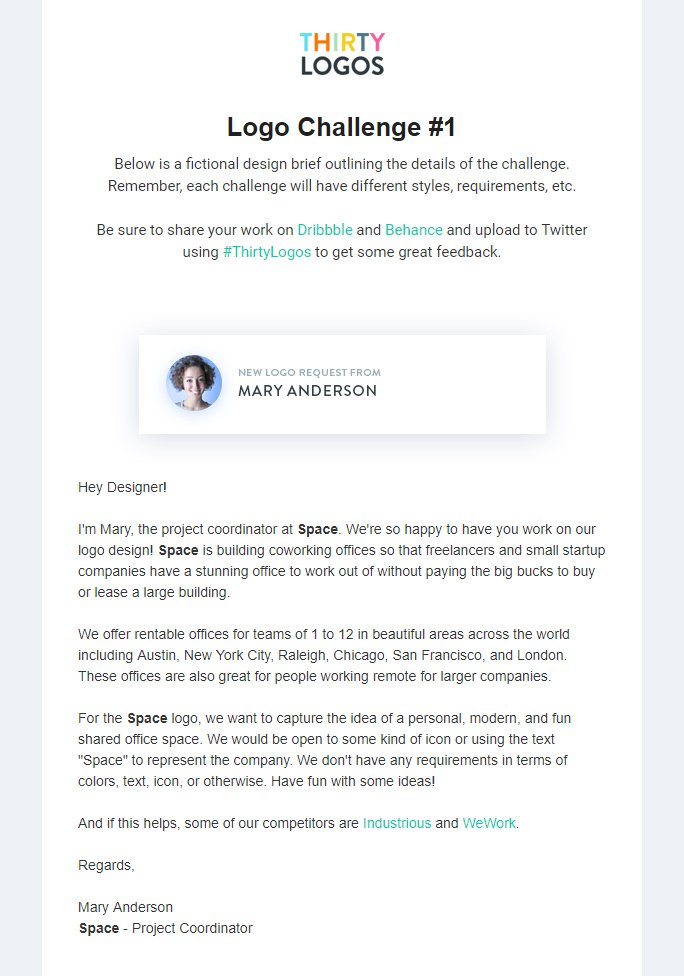 THIRTY
LOGOS

Logo Challenge #1

Below is a fictional design brief outlining the details of the challenge. Remember, each challenge will have different styles, requirements, etc.

Be sure to share your work on Dribbble and Behance and upload to Twitter using #ThirtyLogos to get some great feedback.

NEW LOGO REQUEST FROM
MARY ANDERSON

Hey Designer!

I'm Mary, the project coordinator at Space. We're so happy to have you work on our logo design! Space is building coworking offices so that freelancers and small startup companies have a stunning office to work out of without paying the big bucks to buy or lease a large building.

We offer rentable offices for teams of 1 to 12 in beautiful areas across the world including Austin, New York City, Raleigh, Chicago, San Francisco, and London. These offices are also great for people working remote for larger companies.

For the Space logo, we want to capture the idea of a personal, modern, and fun shared office space. We would be open to some kind of icon or using the text "Space" to represent the company. We don't have any requirements in terms of colors, text, icon, or otherwise. Have fun with some ideas!

And if this helps, some of our competitors are Industrious and WeWork.

Regards,

Mary Anderson
Space - Project Coordinator